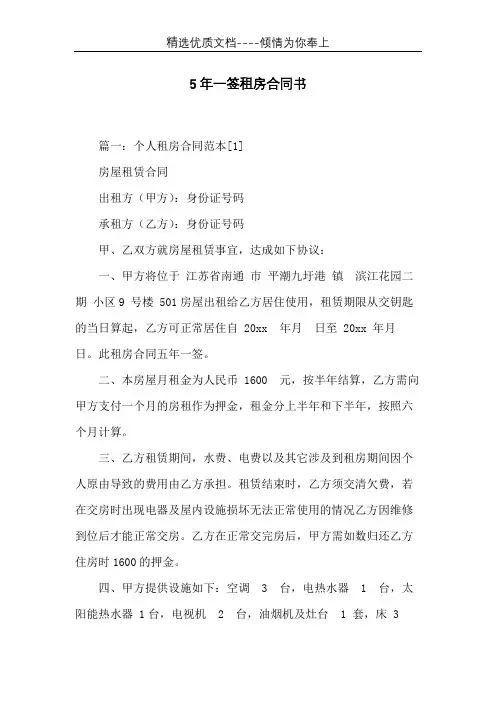 精选优质文档----倾情为你奉上

5年一签租房合同书

篇一：个人租房合同范本[1]

房屋租赁合同

出租方（甲方）：身份证号码

承租方（乙方）：身份证号码

甲、乙双方就房屋租赁事宜，达成如下协议：

一、甲方将位于 江苏省南通 市 平潮九圩港 镇 滨江花园二期 小区 9 号楼 501 房屋出租给乙方居住使用，租赁期限从交钥匙的当日算起，乙方可正常居住自 20xx 年月 日至 20xx 年月 日。此租房合同五年一签。

二、本房屋月租金为人民币 1600 元，按半年结算，乙方需向甲方支付一个月的房租作为押金，租金分上半年和下半年，按照六个月计算。

三、乙方租赁期间，水费、电费以及其它涉及到租房期间因个人原由导致的费用由乙方承担。租赁结束时，乙方须交清欠费，若在交房时出现电器及屋内设施损坏无法正常使用的情况乙方因维修到位后才能正常交房。乙方在正常交完房后，甲方需如数归还乙方住房时 1600 的押金。

四、甲方提供设施如下：空调 3 台，电热水器 1 台，太阳能热水器 1 台，电视机 2 台，油烟机及灶台 1 套，床 3